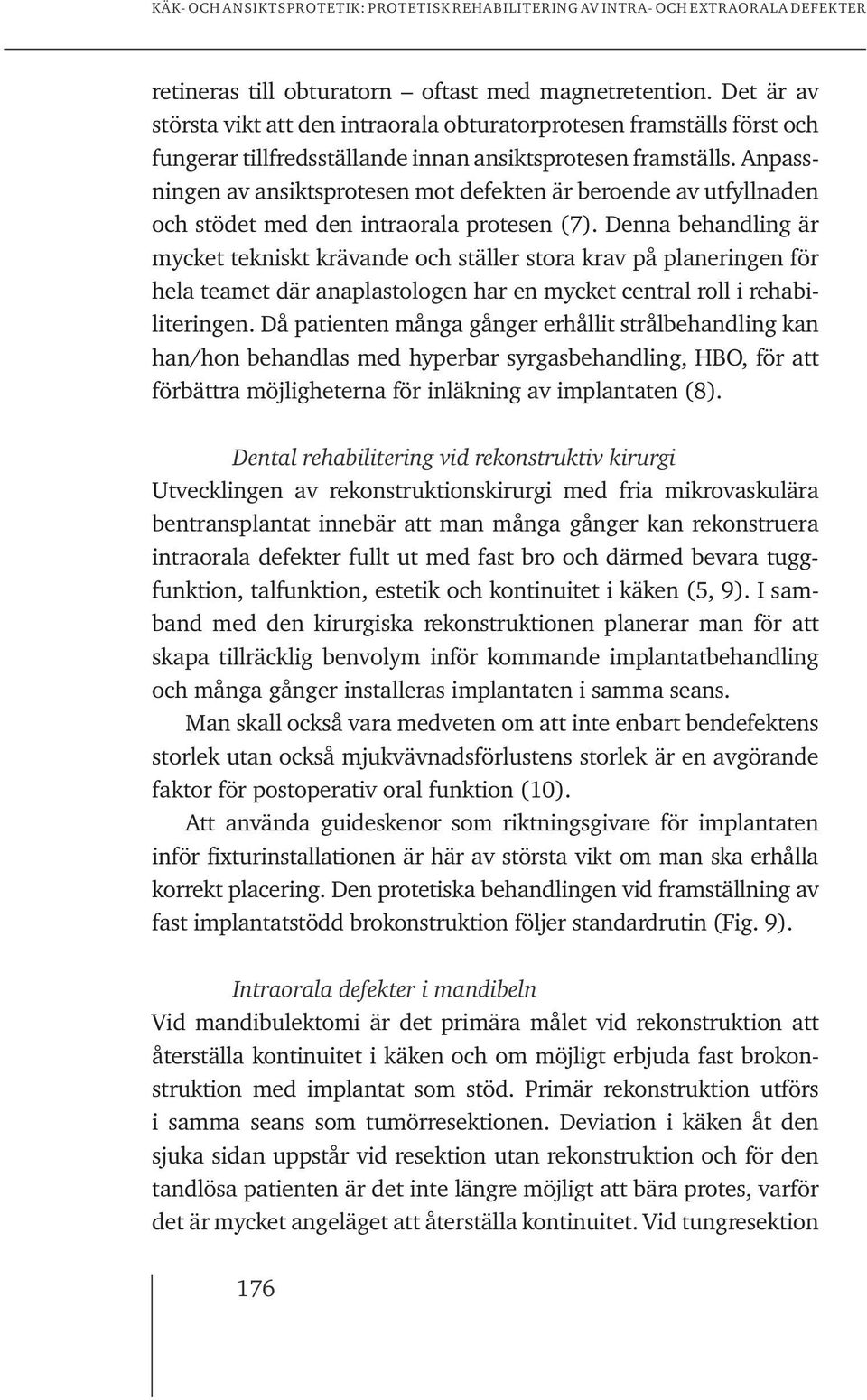 KÄK- OCH ANSIKTSPROTETIK: PROTETISK REHABILITERING AV INTRA- OCH EXTRAORALA DEFEKTER

retineras till obturatorn – oftast med magnetretention. Det är av största vikt att den intraorala obturatorprotesen framställs först och fungerar tillfredsställande innan ansiktsprotesen framställs. Anpassningen av ansiktsprotesen mot defekten är beroende av utfyllnaden och stödet med den intraorala protesen (7). Denna behandling är mycket tekniskt krävande och ställer stora krav på planeringen för hela teamet där anaplastologen har en mycket central roll i rehabiliteringen. Då patienten många gånger erhållit strålbehandling kan han/hon behandlas med hyperbar syrgasbehandling, HBO, för att förbättra möjligheterna för inläkning av implantaten (8).

Dental rehabilitering vid rekonstruktiv kirurgi
Utvecklingen av rekonstruktionskirurgi med fria mikrovaskulära bentransplantat innebär att man många gånger kan rekonstruera intraorala defekter fullt ut med fast bro och därmed bevara tuggfunktion, talfunktion, estetik och kontinuitet i käken (5, 9). I samband med den kirurgiska rekonstruktionen planerar man för att skapa tillräcklig benvolym inför kommande implantatbehandling och många gånger installeras implantaten i samma seans.

Man skall också vara medveten om att inte enbart bendefektens storlek utan också mjukvävnadsförlustens storlek är en avgörande faktor för postoperativ oral funktion (10).

Att använda guideskenor som riktningsgivare för implantaten inför fixturinstallationen är här av största vikt om man ska erhålla korrekt placering. Den protetiska behandlingen vid framställning av fast implantatstödd brokonstruktion följer standardrutin (Fig. 9).

Intraorala defekter i mandibeln
Vid mandibulektomi är det primära målet vid rekonstruktion att återställa kontinuitet i käken och om möjligt erbjuda fast brokonstruktion med implantat som stöd. Primär rekonstruktion utförs i samma seans som tumörresektionen. Deviation i käken åt den sjuka sidan uppstår vid resektion utan rekonstruktion och för den tandlösa patienten är det inte längre möjligt att bära protes, varför det är mycket angeläget att återställa kontinuitet. Vid tungresektion

176